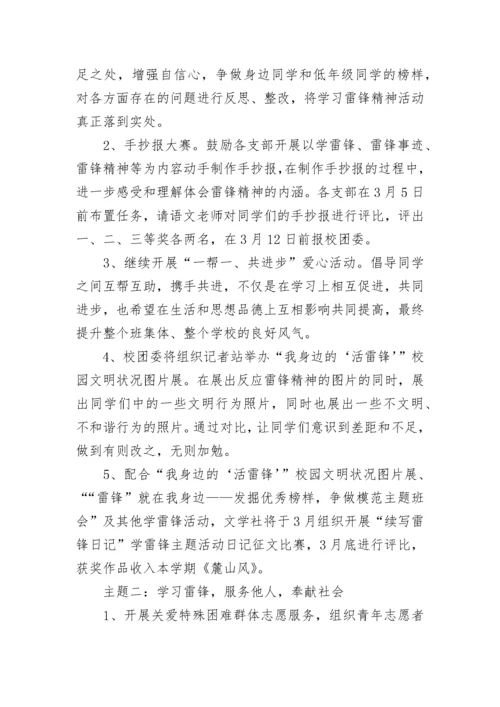 足之处，增强自信心，争做身边同学和低年级同学的榜样，对各方面存在的问题进行反思、整改，将学习雷锋精神活动真正落到实处。

2、手抄报大赛。鼓励各支部开展以学雷锋、雷锋事迹、雷锋精神等为内容动手制作手抄报，在制作手抄报的过程中，进一步感受和理解体会雷锋精神的内涵。各支部在3月5日前布置任务，请语文老师对同学们的手抄报进行评比，评出一、二、三等奖各两名，在3月12日前报校团委。

3、继续开展“一帮一、共进步”爱心活动。倡导同学之间互帮互助，携手共进，不仅是在学习上相互促进，共同进步，也希望在生活和思想品德上互相影响共同提高，最终提升整个班集体、整个学校的良好风气。

4、校团委将组织记者站举办“我身边的‘活雷锋’”校园文明状况图片展。在展出反应雷锋精神的图片的同时，展出同学们中的一些文明行为照片，同时也展出一些不文明、不和谐行为的照片。通过对比，让同学们意识到差距和不足，做到有则改之，无则加勉。

5、配合“我身边的‘活雷锋’”校园文明状况图片展、““雷锋”就在我身边——发掘优秀榜样，争做模范主题班会”及其他学雷锋活动，文学社将于3月组织开展“续写雷锋日记”学雷锋主题活动日记征文比赛，3月底进行评比，获奖作品收入本学期《麓山风》。

主题二：学习雷锋，服务他人，奉献社会

1、开展关爱特殊困难群体志愿服务，组织青年志愿者